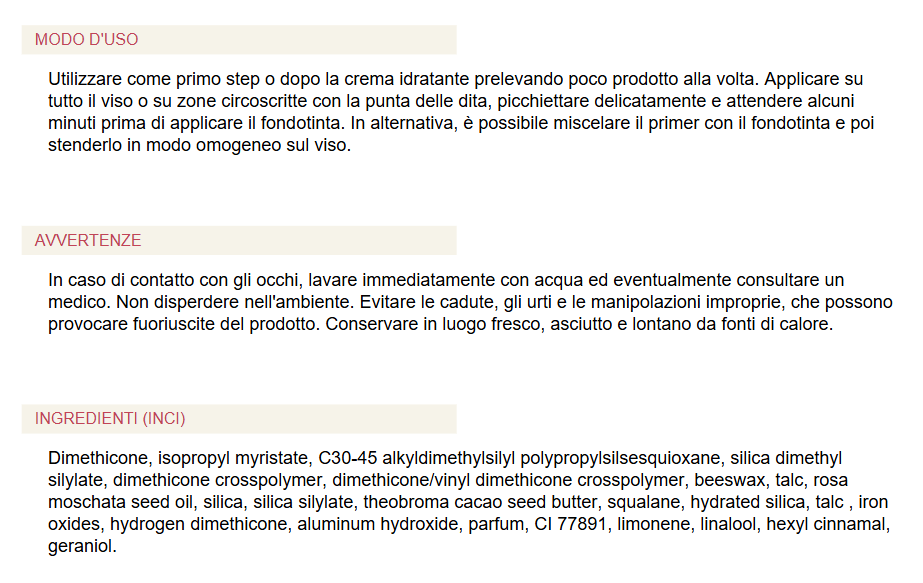 MODO D'USO

Utilizzare come primo step o dopo la crema idratante prelevando poco prodotto alla volta. Applicare su tutto il viso o su zone circoscritte con la punta delle dita, picchiettare delicatamente e attendere alcuni minuti prima di applicare il fondotinta. In alternativa, è possibile miscelare il primer con il fondotinta e poi stenderlo in modo omogeneo sul viso.

AVVERTENZE

In caso di contatto con gli occhi, lavare immediatamente con acqua ed eventualmente consultare un medico. Non disperdere nell'ambiente. Evitare le cadute, gli urti e le manipolazioni improprie, che possono provocare fuoriuscite del prodotto. Conservare in luogo fresco, asciutto e lontano da fonti di calore.

INGREDIENTI (INCI)

Dimethicone, isopropyl myristate, C30-45 alkyldimethylsilyl polypropylsilsesquioxane, silica dimethyl silylate, dimethicone crosspolymer, dimethicone/vinyl dimethicone crosspolymer, beeswax, talc, rosa moschata seed oil, silica, silica silylate, theobroma cacao seed butter, squalane, hydrated silica, talc , iron oxides, hydrogen dimethicone, aluminum hydroxide, parfum, CI 77891, limonene, linalool, hexyl cinnamal, geraniol.